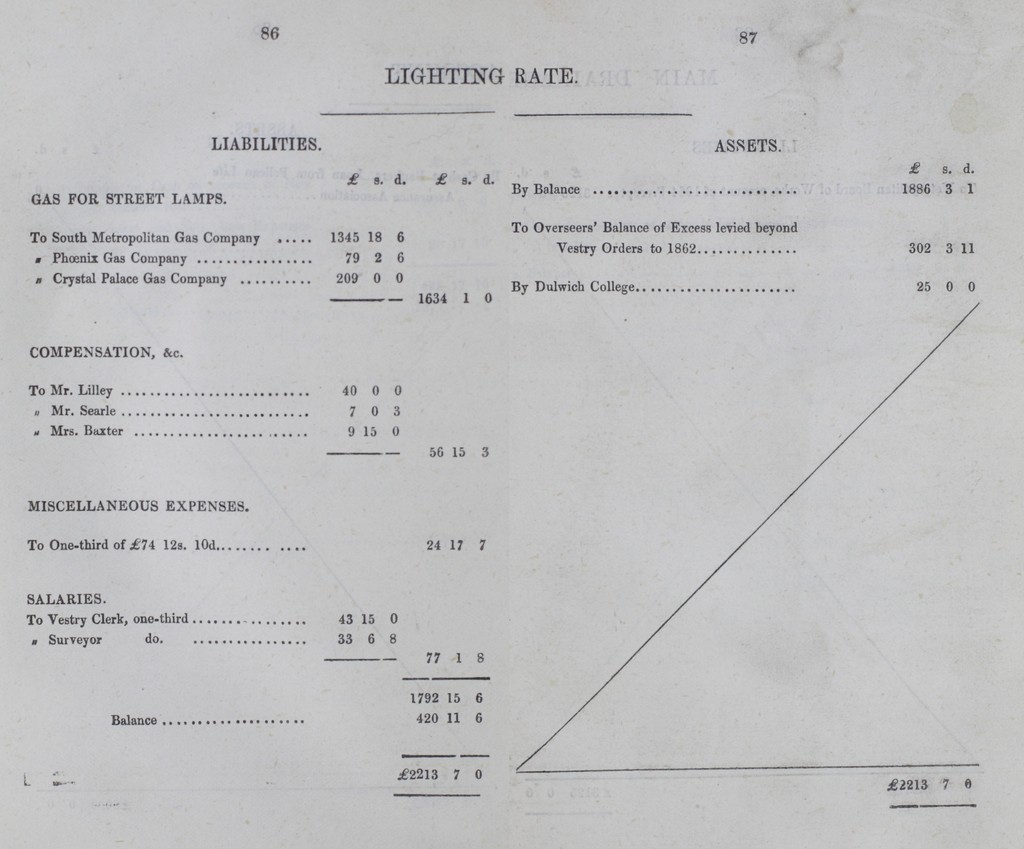 86

87

LIGHTING RATE.

LIABILITIES.

£ s. d. £ s. d.

GAS FOR STREET LAMPS.

To South Metropolitan Gas Company 1345 18 6
" Phœnix Gas Company 79 2 6
" Crystal Palace Gas Company 209 0 0
1634 1 0

COMPENSATION, &c.

To Mr. Lilley 40 0 0
" Mr. Searle 7 0 3
" Mrs. Baxter 9 15 0
56 15 3

MISCELLANEOUS EXPENSES.

To One-third of £74 12s. 10d. 24 17 7

SALARIES.
To Vestry Clerk, one-third 43 15 0
" Surveyor do. 33 6 8
77 1 8

1792 15 6
Balance 420 11 6

£2213 7 0

ASSETS.

£ s. d.
By Balance 1886 3 1

To Overseers' Balance of Excess levied beyond Vestry Orders to 1862 302 3 11

By Dulwich College 25 0 0

£2213 7 0